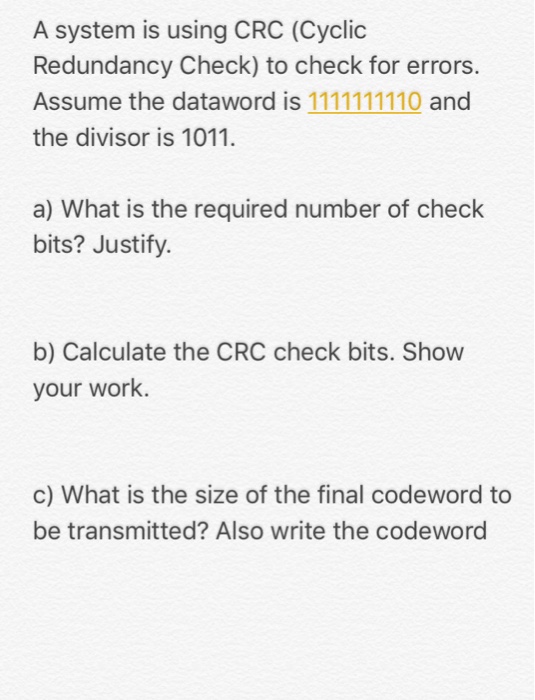 A system is using CRC (Cyclic Redundancy Check) to check for errors. Assume the dataword is 1111111110 and the divisor is 1011.

a) What is the required number of check bits? Justify.

b) Calculate the CRC check bits. Show your work.

c) What is the size of the final codeword to be transmitted? Also write the codeword